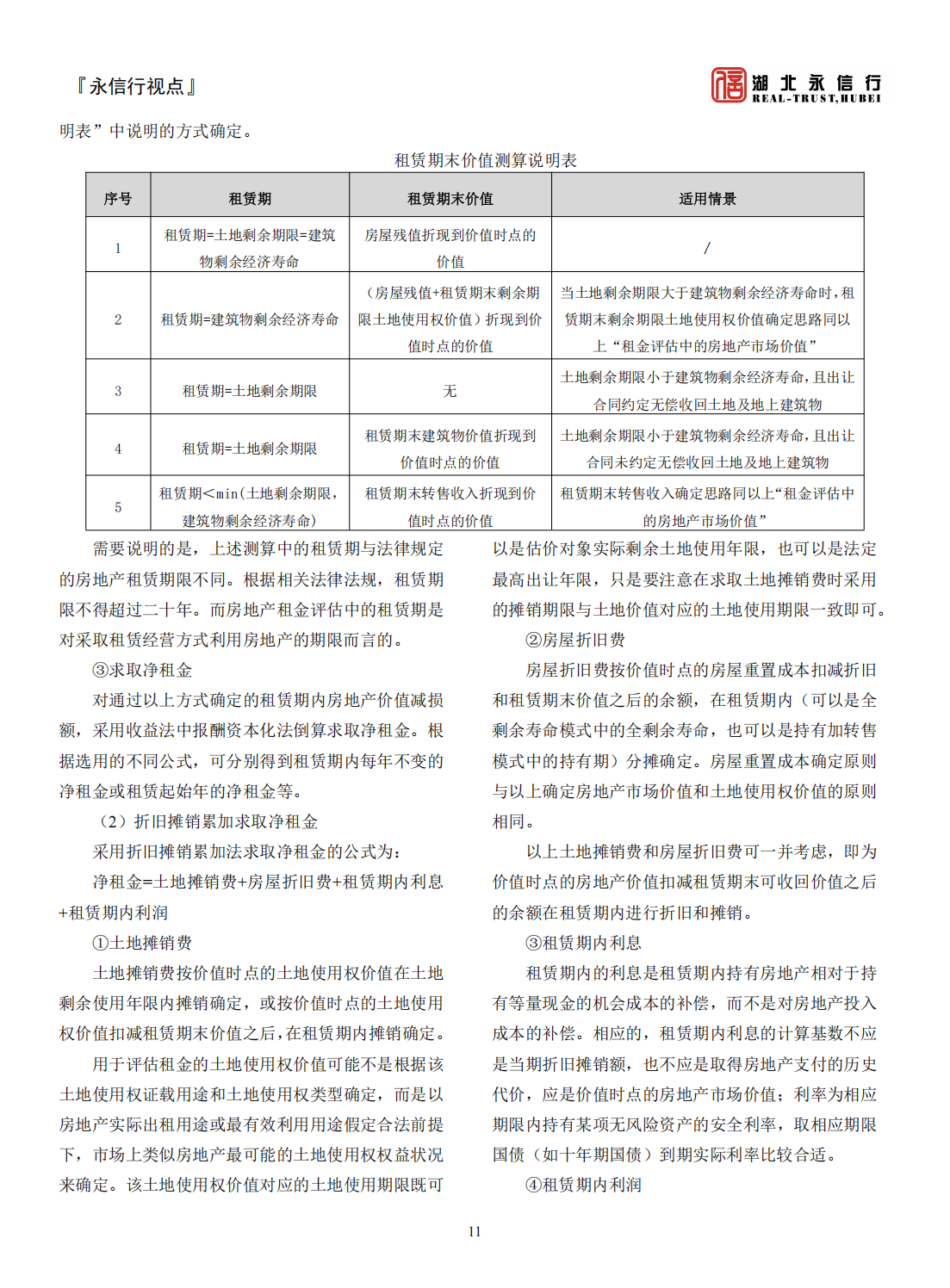 『永信行视点』

湖北永信行
REAL-TRUST,HUBEI

明表”中说明的方式确定。

租赁期末价值测算说明表

| 序号 | 租赁期 | 租赁期末价值 | 适用情景 |
|---|---|---|---|
| 1 | 租赁期=土地剩余期限=建筑物剩余经济寿命 | 房屋残值折现到价值时点的价值 | / |
| 2 | 租赁期=建筑物剩余经济寿命 | （房屋残值+租赁期末剩余期限土地使用权价值）折现到价值时点的价值 | 当土地剩余期限大于建筑物剩余经济寿命时，租赁期末剩余期限土地使用权价值确定思路同以上“租金评估中的房地产市场价值” |
| 3 | 租赁期=土地剩余期限 | 无 | 土地剩余期限小于建筑物剩余经济寿命，且出让合同约定无偿收回土地及地上建筑物 |
| 4 | 租赁期=土地剩余期限 | 租赁期末建筑物价值折现到价值时点的价值 | 土地剩余期限小于建筑物剩余经济寿命，且出让合同未约定无偿收回土地及地上建筑物 |
| 5 | 租赁期<min(土地剩余期限，建筑物剩余经济寿命) | 租赁期末转售收入折现到价值时点的价值 | 租赁期末转售收入确定思路同以上“租金评估中的房地产市场价值” |

需要说明的是，上述测算中的租赁期与法律规定的房地产租赁期限不同。根据相关法律法规，租赁期限不得超过二十年。而房地产租金评估中的租赁期是对采取租赁经营方式利用房地产的期限而言的。

③求取净租金

对通过以上方式确定的租赁期内房地产价值减损额，采用收益法中报酬资本化法倒算求取净租金。根据选用的不同公式，可分别得到租赁期内每年不变的净租金或租赁起始年的净租金等。

（2）折旧摊销累加求取净租金

采用折旧摊销累加法求取净租金的公式为：

净租金=土地摊销费+房屋折旧费+租赁期内利息+租赁期内利润

①土地摊销费

土地摊销费按价值时点的土地使用权价值在土地剩余使用年限内摊销确定，或按价值时点的土地使用权价值扣减租赁期末价值之后，在租赁期内摊销确定。

用于评估租金的土地使用权价值可能不是根据该土地使用权证载用途和土地使用权类型确定，而是以房地产实际出租用途或最有效利用用途假定合法前提下，市场上类似房地产最可能的土地使用权权益状况来确定。该土地使用权价值对应的土地使用期限既可以是估价对象实际剩余土地使用年限，也可以是法定最高出让年限，只是要注意在求取土地摊销费时采用的摊销期限与土地价值对应的土地使用期限一致即可。

②房屋折旧费

房屋折旧费按价值时点的房屋重置成本扣减折旧和租赁期末价值之后的余额，在租赁期内（可以是全剩余寿命模式中的全剩余寿命，也可以是持有加转售模式中的持有期）分摊确定。房屋重置成本确定原则与以上确定房地产市场价值和土地使用权价值的原则相同。

以上土地摊销费和房屋折旧费可一并考虑，即为价值时点的房地产价值扣减租赁期末可收回价值之后的余额在租赁期内进行折旧和摊销。

③租赁期内利息

租赁期内的利息是租赁期内持有房地产相对于持有等量现金的机会成本的补偿，而不是对房地产投入成本的补偿。相应的，租赁期内利息的计算基数不应是当期折旧摊销额，也不应是取得房地产支付的历史代价，应是价值时点的房地产市场价值；利率为相应期限内持有某项无风险资产的安全利率，取相应期限国债（如十年期国债）到期实际利率比较合适。

④租赁期内利润

11